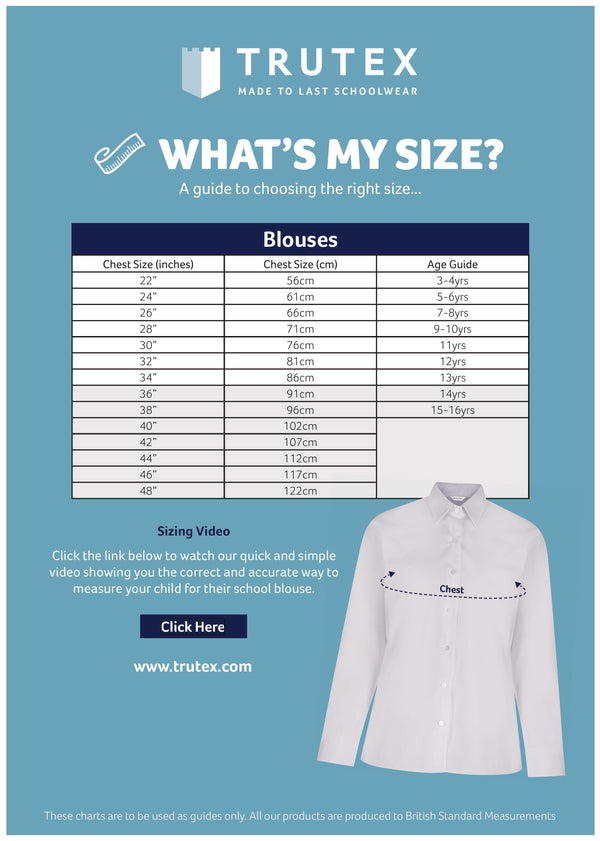 TRUTEX
MADE TO LAST SCHOOLWEAR

WHAT'S MY SIZE?
A guide to choosing the right size...

Blouses

| Chest Size (inches) | Chest Size (cm) | Age Guide |
|---|---|---|
| 22" | 56cm | 3-4yrs |
| 24" | 61cm | 5-6yrs |
| 26" | 66cm | 7-8yrs |
| 28" | 71cm | 9-10yrs |
| 30" | 76cm | 11yrs |
| 32" | 81cm | 12yrs |
| 34" | 86cm | 13yrs |
| 36" | 91cm | 14yrs |
| 38" | 96cm | 15-16yrs |
| 40" | 102cm | |
| 42" | 107cm | |
| 44" | 112cm | |
| 46" | 117cm | |
| 48" | 122cm | |

Sizing Video

Click the link below to watch our quick and simple video showing you the correct and accurate way to measure your child for their school blouse.

Click Here

www.trutex.com

Chest

These charts are to be used as guides only. All our products are produced to British Standard Measurements